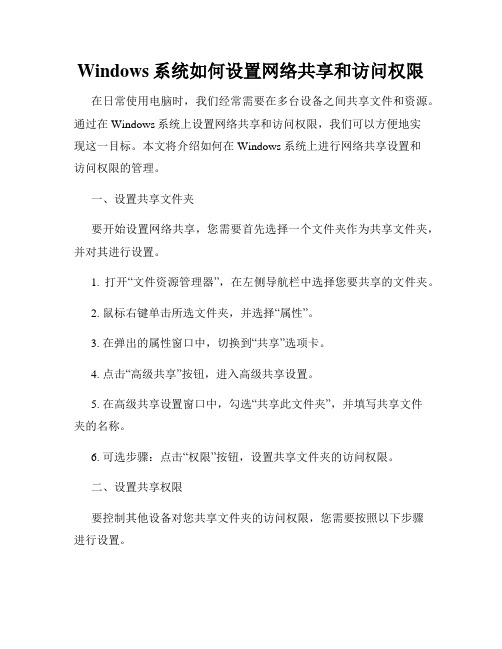 Windows 系统如何设置网络共享和访问权限

在日常使用电脑时，我们经常需要在多台设备之间共享文件和资源。通过在 Windows 系统上设置网络共享和访问权限，我们可以方便地实现这一目标。本文将介绍如何在 Windows 系统上进行网络共享设置和访问权限的管理。

一、设置共享文件夹

要开始设置网络共享，您需要首先选择一个文件夹作为共享文件夹，并对其进行设置。

1. 打开“文件资源管理器”，在左侧导航栏中选择您要共享的文件夹。

2. 鼠标右键单击所选文件夹，并选择“属性”。

3. 在弹出的属性窗口中，切换到“共享”选项卡。

4. 点击“高级共享”按钮，进入高级共享设置。

5. 在高级共享设置窗口中，勾选“共享此文件夹”，并填写共享文件夹的名称。

6. 可选步骤：点击“权限”按钮，设置共享文件夹的访问权限。

二、设置共享权限

要控制其他设备对您共享文件夹的访问权限，您需要按照以下步骤进行设置。